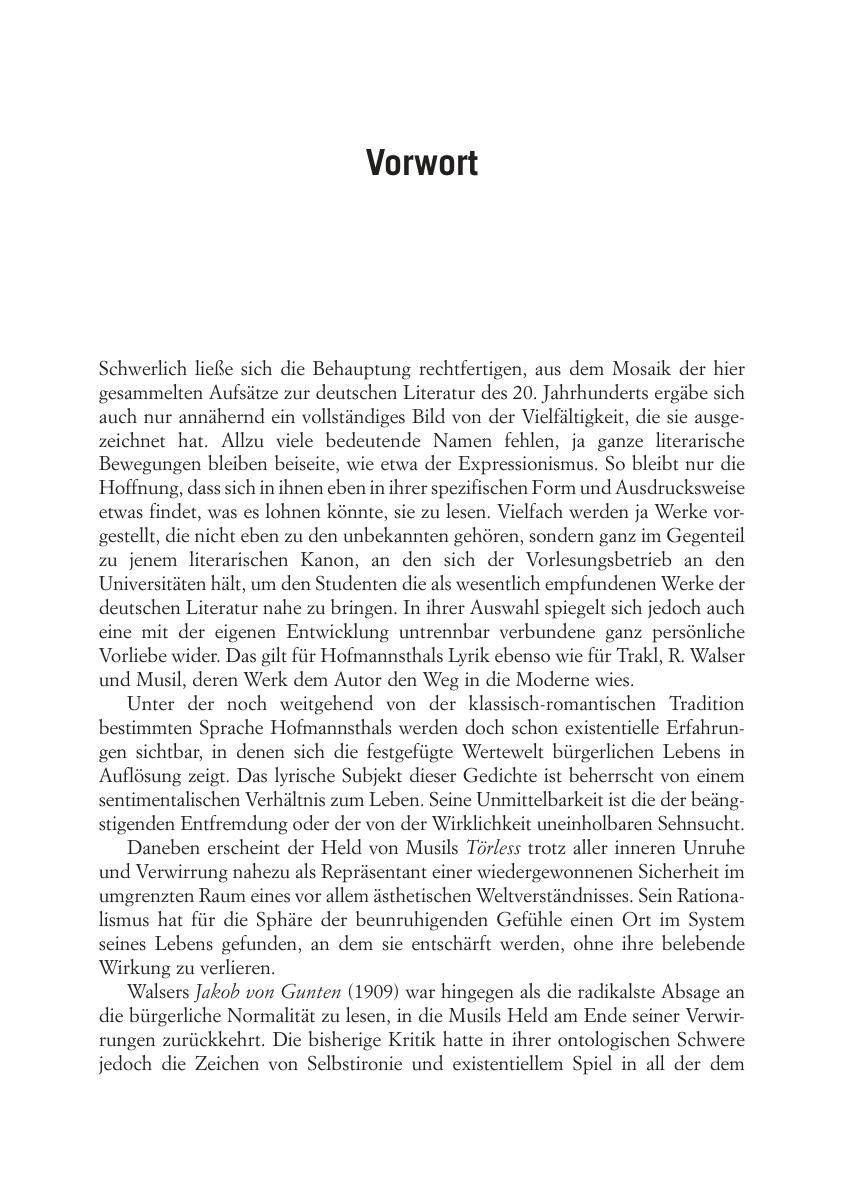 Vorwort

Schwerlich ließe sich die Behauptung rechtfertigen, aus dem Mosaik der hier gesammelten Aufsätze zur deutschen Literatur des 20. Jahrhunderts ergäbe sich auch nur annähernd ein vollständiges Bild von der Vielfältigkeit, die sie ausgezeichnet hat. Allzu viele bedeutende Namen fehlen, ja ganze literarische Bewegungen bleiben beiseite, wie etwa der Expressionismus. So bleibt nur die Hoffnung, dass sich in ihnen eben in ihrer spezifischen Form und Ausdrucksweise etwas findet, was es lohnen könnte, sie zu lesen. Vielfach werden ja Werke vorgestellt, die nicht eben zu den unbekannten gehören, sondern ganz im Gegenteil zu jenem literarischen Kanon, an den sich der Vorlesungsbetrieb an den Universitäten hält, um den Studenten die als wesentlich empfundenen Werke der deutschen Literatur nahe zu bringen. In ihrer Auswahl spiegelt sich jedoch auch eine mit der eigenen Entwicklung untrennbar verbundene ganz persönliche Vorliebe wider. Das gilt für Hofmannsthals Lyrik ebenso wie für Trakl, R. Walser und Musil, deren Werk dem Autor den Weg in die Moderne wies.

Unter der noch weitgehend von der klassisch-romantischen Tradition bestimmten Sprache Hofmannsthals werden doch schon existentielle Erfahrungen sichtbar, in denen sich die festgefügte Wertewelt bürgerlichen Lebens in Auflösung zeigt. Das lyrische Subjekt dieser Gedichte ist beherrscht von einem sentimentalischen Verhältnis zum Leben. Seine Unmittelbarkeit ist die der beängstigenden Entfremdung oder der von der Wirklichkeit uneinholbaren Sehnsucht.

Daneben erscheint der Held von Musils Törless trotz aller inneren Unruhe und Verwirrung nahezu als Repräsentant einer wiedergewonnenen Sicherheit im umgrenzten Raum eines vor allem ästhetischen Weltverständnisses. Sein Rationalismus hat für die Sphäre der beunruhigenden Gefühle einen Ort im System seines Lebens gefunden, an dem sie entschärft werden, ohne ihre belebende Wirkung zu verlieren.

Walsers Jakob von Gunten (1909) war hingegen als die radikalste Absage an die bürgerliche Normalität zu lesen, in die Musils Held am Ende seiner Verwirrungen zurückkehrt. Die bisherige Kritik hatte in ihrer ontologischen Schwere jedoch die Zeichen von Selbstironie und existentiellem Spiel in all der dem